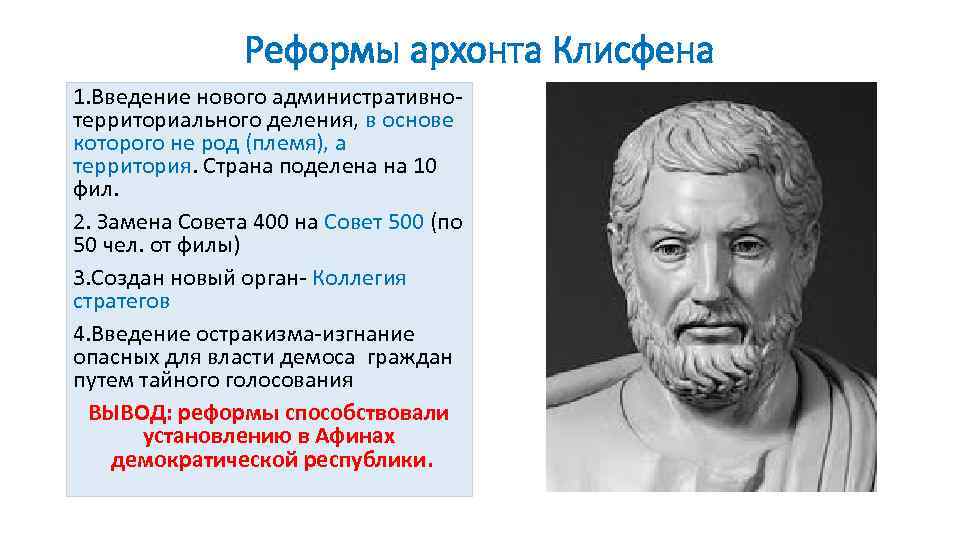 Реформы архонта Клисфена

1.Введение нового административно-территориального деления, в основе которого не род (племя), а территория. Страна поделена на 10 фил.

2. Замена Совета 400 на Совет 500 (по 50 чел. от филы)

3.Создан новый орган- Коллегия стратегов

4.Введение остракизма-изгнание опасных для власти демоса граждан путем тайного голосования

ВЫВОД: реформы способствовали установлению в Афинах демократической республики.